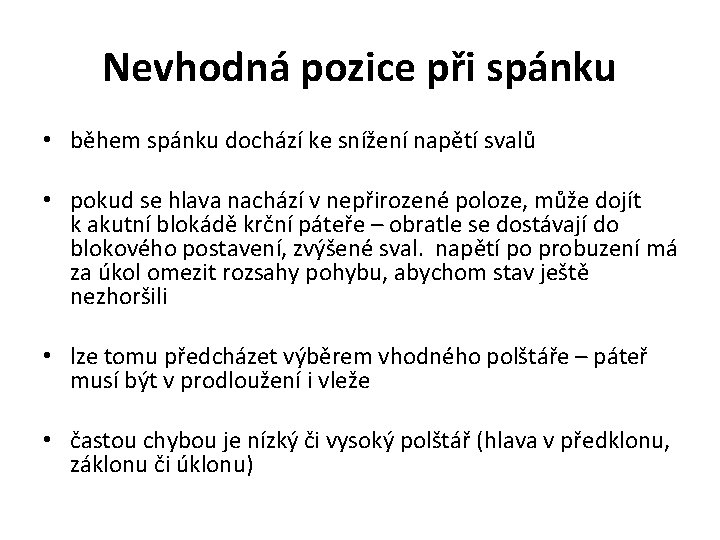 Nevhodná pozice při spánku

• během spánku dochází ke snížení napětí svalů

• pokud se hlava nachází v nepřirozené poloze, může dojít k akutní blokádě krční páteře – obratle se dostávají do blokového postavení, zvýšené sval. napětí po probuzení má za úkol omezit rozsahy pohybu, abychom stav ještě nezhoršili

• lze tomu předcházet výběrem vhodného polštáře – páteř musí být v prodloužení i vleže

• častou chybou je nízký či vysoký polštář (hlava v předklonu, záklonu či úklonu)